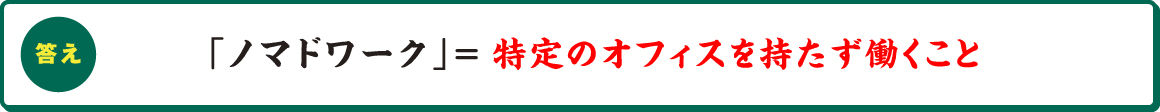 答え

「ノマドワーク」＝ 特定のオフィスを持たず働くこと